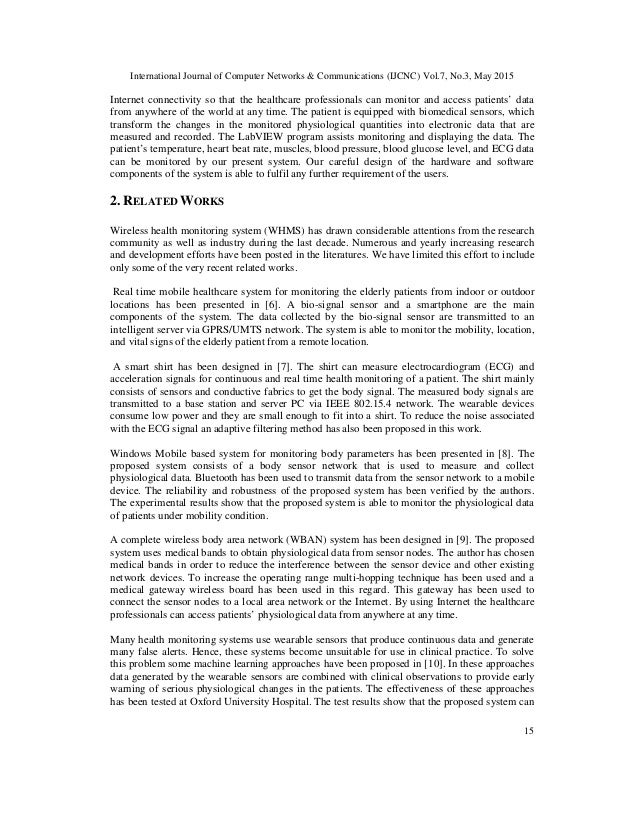 International Journal of Computer Networks & Communications (IJCNC) Vol.7, No.3, May 2015

Internet connectivity so that the healthcare professionals can monitor and access patients' data from anywhere of the world at any time. The patient is equipped with biomedical sensors, which transform the changes in the monitored physiological quantities into electronic data that are measured and recorded. The LabVIEW program assists monitoring and displaying the data. The patient's temperature, heart beat rate, muscles, blood pressure, blood glucose level, and ECG data can be monitored by our present system. Our careful design of the hardware and software components of the system is able to fulfil any further requirement of the users.

2. RELATED WORKS

Wireless health monitoring system (WHMS) has drawn considerable attentions from the research community as well as industry during the last decade. Numerous and yearly increasing research and development efforts have been posted in the literatures. We have limited this effort to include only some of the very recent related works.

Real time mobile healthcare system for monitoring the elderly patients from indoor or outdoor locations has been presented in [6]. A bio-signal sensor and a smartphone are the main components of the system. The data collected by the bio-signal sensor are transmitted to an intelligent server via GPRS/UMTS network. The system is able to monitor the mobility, location, and vital signs of the elderly patient from a remote location.

A smart shirt has been designed in [7]. The shirt can measure electrocardiogram (ECG) and acceleration signals for continuous and real time health monitoring of a patient. The shirt mainly consists of sensors and conductive fabrics to get the body signal. The measured body signals are transmitted to a base station and server PC via IEEE 802.15.4 network. The wearable devices consume low power and they are small enough to fit into a shirt. To reduce the noise associated with the ECG signal an adaptive filtering method has also been proposed in this work.

Windows Mobile based system for monitoring body parameters has been presented in [8]. The proposed system consists of a body sensor network that is used to measure and collect physiological data. Bluetooth has been used to transmit data from the sensor network to a mobile device. The reliability and robustness of the proposed system has been verified by the authors. The experimental results show that the proposed system is able to monitor the physiological data of patients under mobility condition.

A complete wireless body area network (WBAN) system has been designed in [9]. The proposed system uses medical bands to obtain physiological data from sensor nodes. The author has chosen medical bands in order to reduce the interference between the sensor device and other existing network devices. To increase the operating range multi-hopping technique has been used and a medical gateway wireless board has been used in this regard. This gateway has been used to connect the sensor nodes to a local area network or the Internet. By using Internet the healthcare professionals can access patients' physiological data from anywhere at any time.

Many health monitoring systems use wearable sensors that produce continuous data and generate many false alerts. Hence, these systems become unsuitable for use in clinical practice. To solve this problem some machine learning approaches have been proposed in [10]. In these approaches data generated by the wearable sensors are combined with clinical observations to provide early warning of serious physiological changes in the patients. The effectiveness of these approaches has been tested at Oxford University Hospital. The test results show that the proposed system can

15